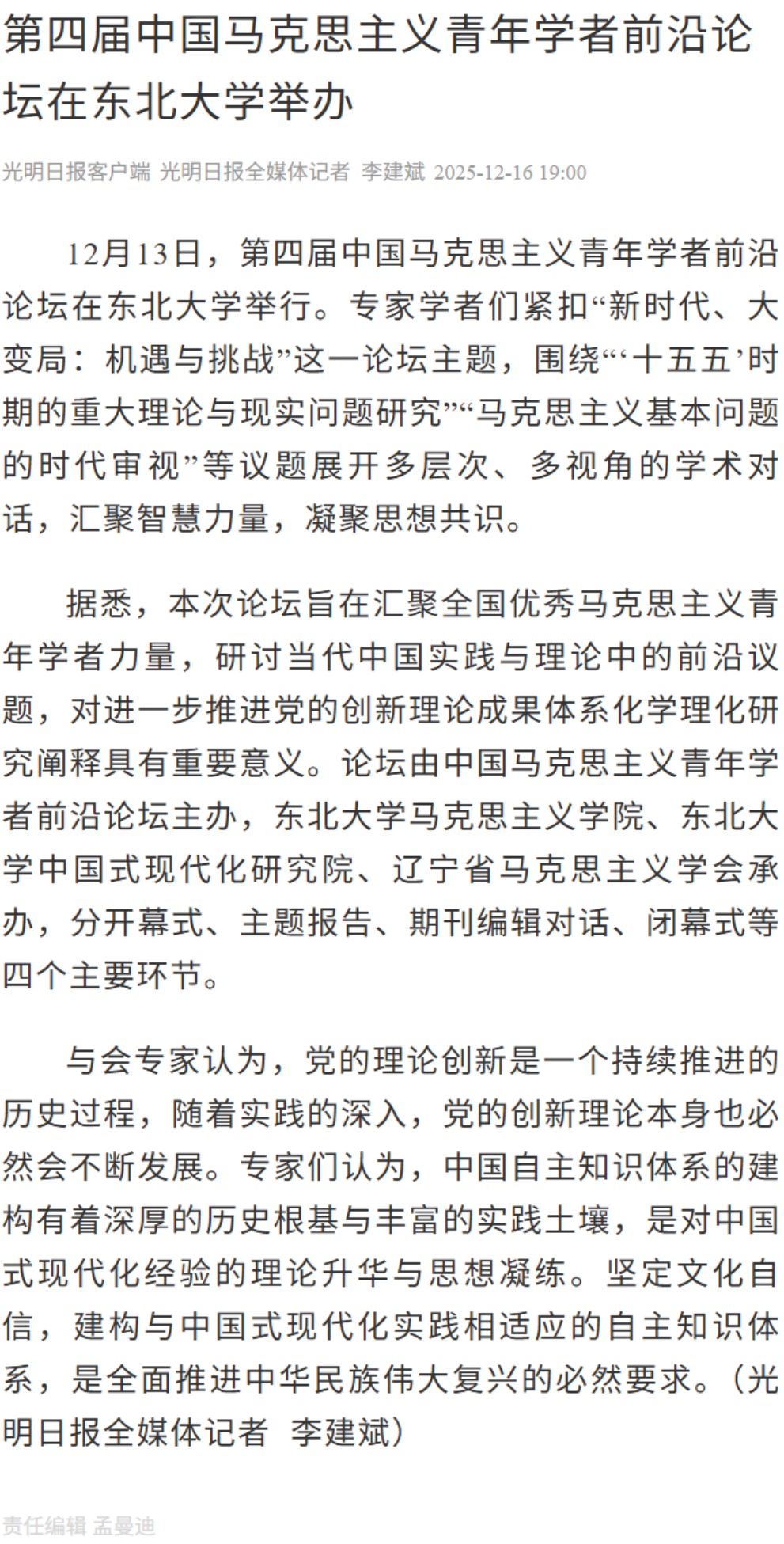 第四届中国马克思主义青年学者前沿论坛在东北大学举办

光明日报客户端 光明日报全媒体记者 李建斌 2025-12-16 19:00

12月13日，第四届中国马克思主义青年学者前沿论坛在东北大学举行。专家学者们紧扣“新时代、大变局：机遇与挑战”这一论坛主题，围绕“‘十五五’时期的重大理论与现实问题研究”“马克思主义基本问题的时代审视”等议题展开多层次、多视角的学术对话，汇聚智慧力量，凝聚思想共识。

据悉，本次论坛旨在汇聚全国优秀马克思主义青年学者力量，研讨当代中国实践与理论中的前沿议题，对进一步推进党的创新理论成果体系化学理化研究阐释具有重要意义。论坛由中国马克思主义青年学者前沿论坛主办，东北大学马克思主义学院、东北大学中国式现代化研究院、辽宁省马克思主义学会承办，分开幕式、主题报告、期刊编辑对话、闭幕式等四个主要环节。

与会专家认为，党的理论创新是一个持续推进的历史过程，随着实践的深入，党的创新理论本身也必然会不断发展。专家们认为，中国自主知识体系的建构有着深厚的历史根基与丰富的实践土壤，是对中国式现代化经验的理论升华与思想凝练。坚定文化自信，建构与中国式现代化实践相适应的自主知识体系，是全面推进中华民族伟大复兴的必然要求。（光明日报全媒体记者 李建斌）

责任编辑 孟曼迪